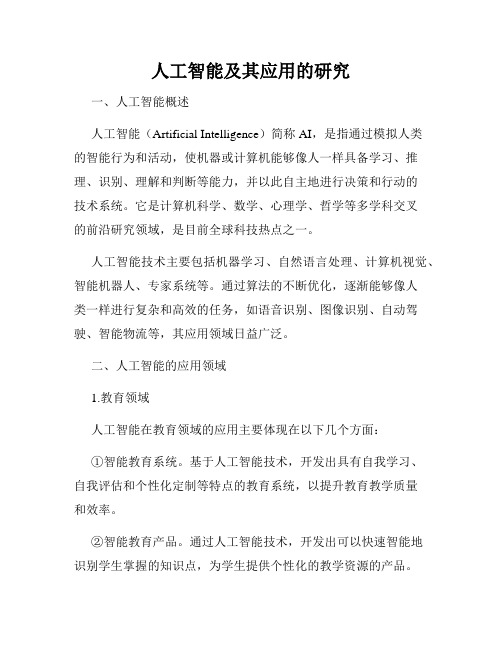 人工智能及其应用的研究

一、人工智能概述

人工智能（Artificial Intelligence）简称 AI，是指通过模拟人类的智能行为和活动，使机器或计算机能够像人一样具备学习、推理、识别、理解和判断等能力，并以此自主地进行决策和行动的技术系统。它是计算机科学、数学、心理学、哲学等多学科交叉的前沿研究领域，是目前全球科技热点之一。

人工智能技术主要包括机器学习、自然语言处理、计算机视觉、智能机器人、专家系统等。通过算法的不断优化，逐渐能够像人类一样进行复杂和高效的任务，如语音识别、图像识别、自动驾驶、智能物流等，其应用领域日益广泛。

二、人工智能的应用领域

1.教育领域

人工智能在教育领域的应用主要体现在以下几个方面：

①智能教育系统。基于人工智能技术，开发出具有自我学习、自我评估和个性化定制等特点的教育系统，以提升教育教学质量和效率。

②智能教育产品。通过人工智能技术，开发出可以快速智能地识别学生掌握的知识点，为学生提供个性化的教学资源的产品。